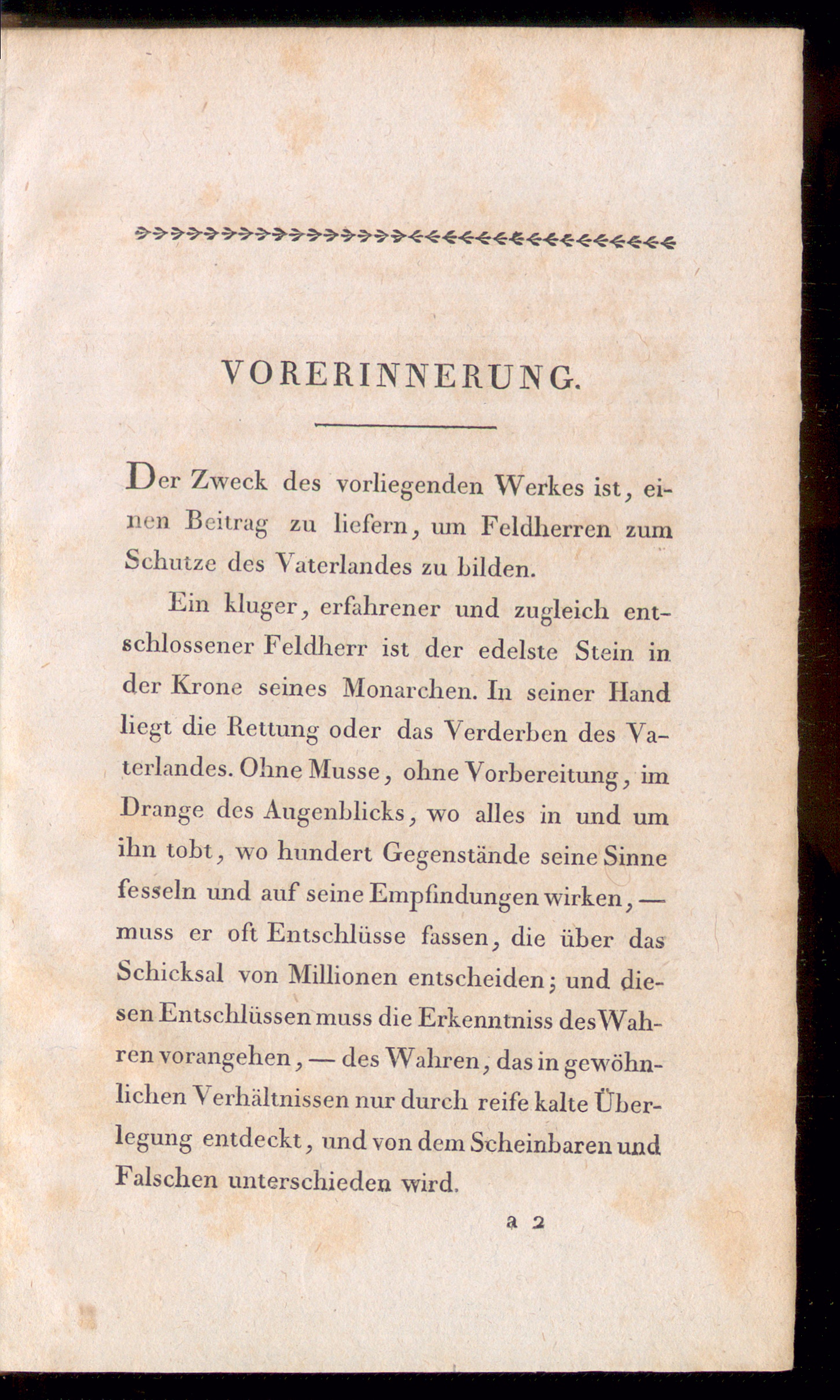 VORERINNERUNG.

Der Zweck des vorliegenden Werkes ist, einen Beitrag zu liefern, um Feldherren zum Schutze des Vaterlandes zu bilden.

Ein kluger, erfahrener und zugleich entschlossener Feldherr ist der edelste Stein in der Krone seines Monarchen. In seiner Hand liegt die Rettung oder das Verderben des Vaterlandes. Ohne Musse, ohne Vorbereitung, im Drange des Augenblicks, wo alles in und um ihn tobt, wo hundert Gegenstände seine Sinne fesseln und auf seine Empfindungen wirken, — muss er oft Entschlüsse fassen, die über das Schicksal von Millionen entscheiden; und diesen Entschlüssen muss die Erkenntniss des Wahren vorangehen, — des Wahren, das in gewöhnlichen Verhältnissen nur durch reife kalte Überlegung entdeckt, und von dem Scheinbaren und Falschen unterschieden wird.

a 2